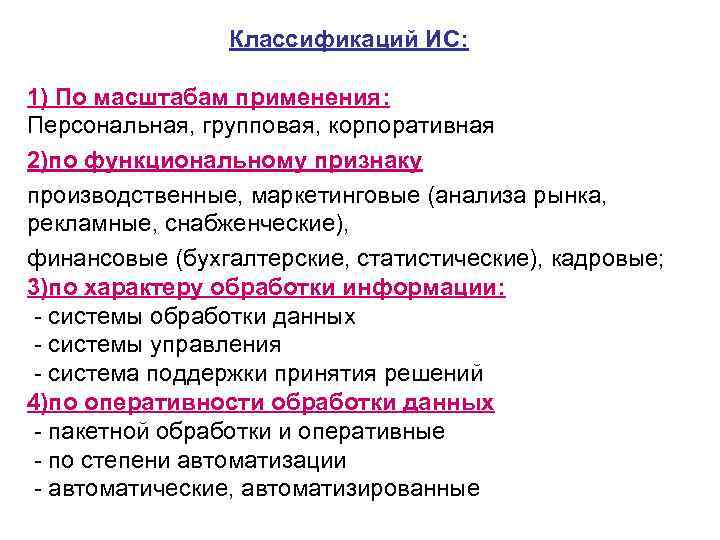 Классификаций ИС:

1) По масштабам применения:
Персональная, групповая, корпоративная

2)по функциональному признаку

производственные, маркетинговые (анализа рынка, рекламные, снабженческие),

финансовые (бухгалтерские, статистические), кадровые;

3)по характеру обработки информации:
- системы обработки данных
- системы управления
- система поддержки принятия решений

4)по оперативности обработки данных
- пакетной обработки и оперативные
- по степени автоматизации
- автоматические, автоматизированные